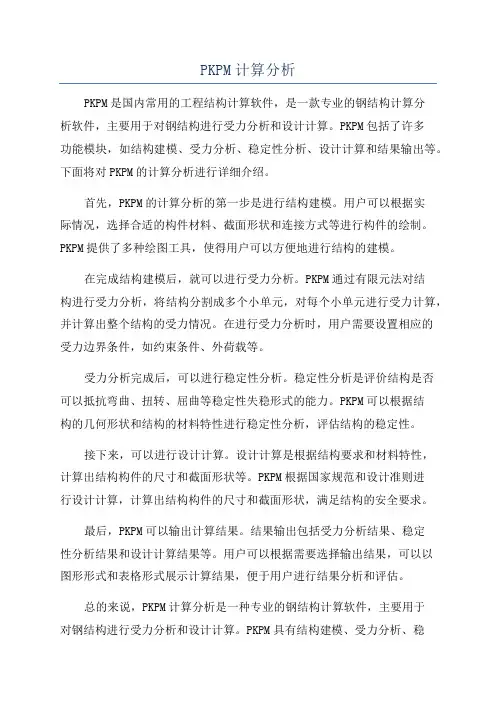 PKPM计算分析

PKPM是国内常用的工程结构计算软件，是一款专业的钢结构计算分析软件，主要用于对钢结构进行受力分析和设计计算。PKPM包括了许多功能模块，如结构建模、受力分析、稳定性分析、设计计算和结果输出等。下面将对PKPM的计算分析进行详细介绍。

首先，PKPM的计算分析的第一步是进行结构建模。用户可以根据实际情况，选择合适的构件材料、截面形状和连接方式等进行构件的绘制。PKPM提供了多种绘图工具，使得用户可以方便地进行结构的建模。

在完成结构建模后，就可以进行受力分析。PKPM通过有限元法对结构进行受力分析，将结构分割成多个小单元，对每个小单元进行受力计算，并计算出整个结构的受力情况。在进行受力分析时，用户需要设置相应的受力边界条件，如约束条件、外荷载等。

受力分析完成后，可以进行稳定性分析。稳定性分析是评价结构是否可以抵抗弯曲、扭转、屈曲等稳定性失稳形式的能力。PKPM可以根据结构的几何形状和结构的材料特性进行稳定性分析，评估结构的稳定性。

接下来，可以进行设计计算。设计计算是根据结构要求和材料特性，计算出结构构件的尺寸和截面形状等。PKPM根据国家规范和设计准则进行设计计算，计算出结构构件的尺寸和截面形状，满足结构的安全要求。

最后，PKPM可以输出计算结果。结果输出包括受力分析结果、稳定性分析结果和设计计算结果等。用户可以根据需要选择输出结果，可以以图形形式和表格形式展示计算结果，便于用户进行结果分析和评估。

总的来说，PKPM计算分析是一种专业的钢结构计算软件，主要用于对钢结构进行受力分析和设计计算。PKPM具有结构建模、受力分析、稳